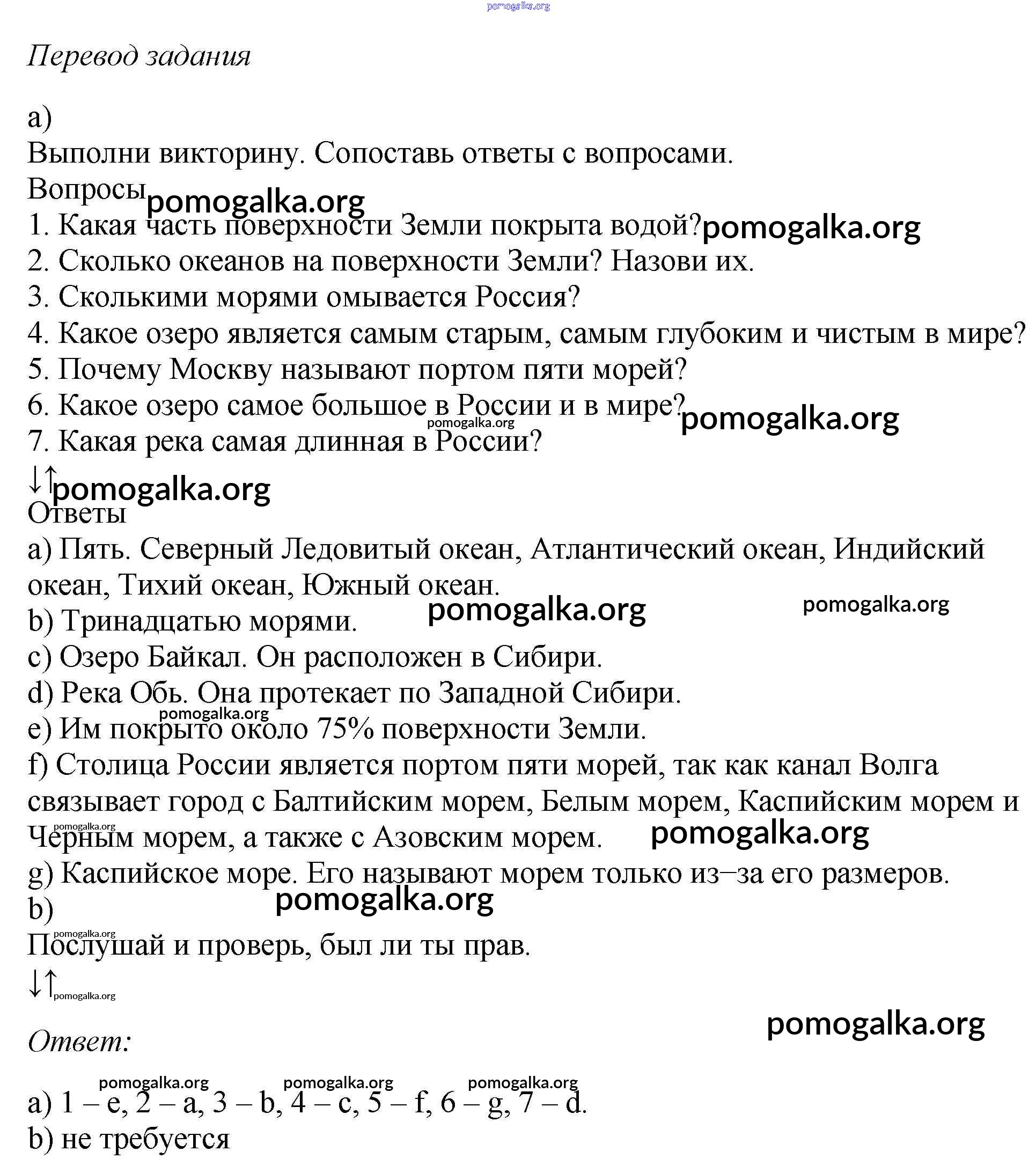 pomogalka.org

Перевод задания

a)
Выполни викторину. Сопоставь ответы с вопросами.
Вопросы pomogalka.org
1. Какая часть поверхности Земли покрыта водой? pomogalka.org
2. Сколько океанов на поверхности Земли? Назови их.
3. Сколькими морями омывается Россия?
4. Какое озеро является самым старым, самым глубоким и чистым в мире?
5. Почему Москву называют портом пяти морей?
6. Какое озеро самое большое в России и в мире? pomogalka.org
pomogalka.org
7. Какая река самая длинная в России?
↓↑ pomogalka.org
Ответы
a) Пять. Северный Ледовитый океан, Атлантический океан, Индийский океан, Тихий океан, Южный океан.
pomogalka.org pomogalka.org
b) Тринадцатью морями.
c) Озеро Байкал. Он расположен в Сибири.
d) Река Обь. Она протекает по Западной Сибири.
pomogalka.org
e) Им покрыто около 75% поверхности Земли.
f) Столица России является портом пяти морей, так как канал Волга связывает город с Балтийским морем, Белым морем, Каспийским морем и
pomogalka.org
Чёрным морем, а также с Азовским морем. pomogalka.org
g) Каспийское море. Его называют морем только из–за его размеров.
pomogalka.org
b)
pomogalka.org
Послушай и проверь, был ли ты прав.
↓↑ pomogalka.org

pomogalka.org
Ответ:

pomogalka.org pomogalka.org pomogalka.org
a) 1 – e, 2 – a, 3 – b, 4 – c, 5 – f, 6 – g, 7 – d.
b) не требуется